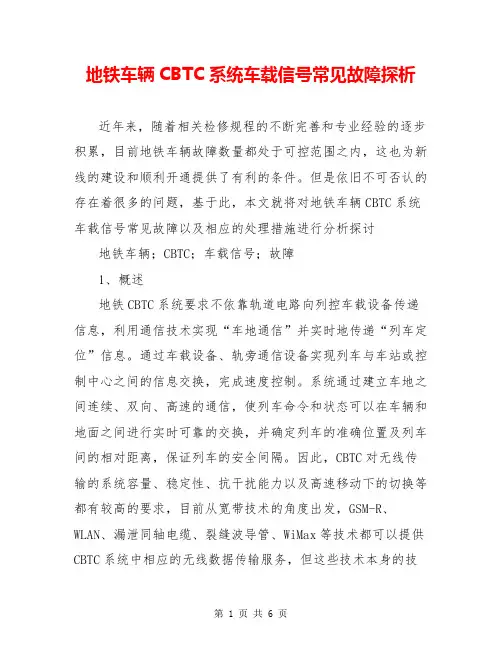 地铁车辆 CBTC 系统车载信号常见故障探析

近年来，随着相关检修规程的不断完善和专业经验的逐步积累，目前地铁车辆故障数量都处于可控范围之内，这也为新线的建设和顺利开通提供了有利的条件。但是依旧不可否认的存在着很多的问题，基于此，本文就将对地铁车辆 CBTC 系统车载信号常见故障以及相应的处理措施进行分析探讨

地铁车辆；CBTC；车载信号；故障

1、概述

地铁 CBTC 系统要求不依靠轨道电路向列控车载设备传递信息，利用通信技术实现“车地通信”并实时地传递“列车定位”信息。通过车载设备、轨旁通信设备实现列车与车站或控制中心之间的信息交换，完成速度控制。系统通过建立车地之间连续、双向、高速的通信，使列车命令和状态可以在车辆和地面之间进行实时可靠的交换，并确定列车的准确位置及列车间的相对距离，保证列车的安全间隔。因此，CBTC 对无线传输的系统容量、稳定性、抗干扰能力以及高速移动下的切换等都有较高的要求，目前从宽带技术的角度出发，GSM-R、WLAN、漏泄同轴电缆、裂缝波导管、WiMax 等技术都可以提供 CBTC 系统中相应的无线数据传输服务，但这些技术本身的技

第 1 页 共 6 页